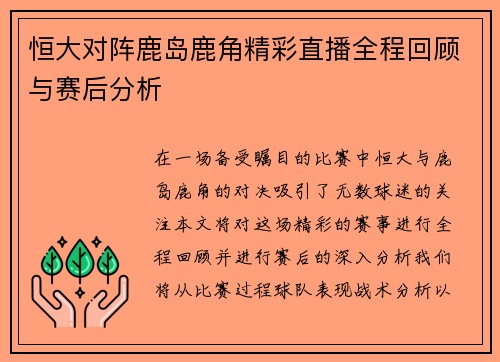 恒大对阵鹿岛鹿角精彩直播全程回顾与赛后分析

在一场备受瞩目的比赛中恒大与鹿岛鹿角的对决吸引了无数球迷的关注本文将对这场精彩的赛事进行全程回顾并进行赛后的深入分析我们将从比赛过程球队表现战术分析以